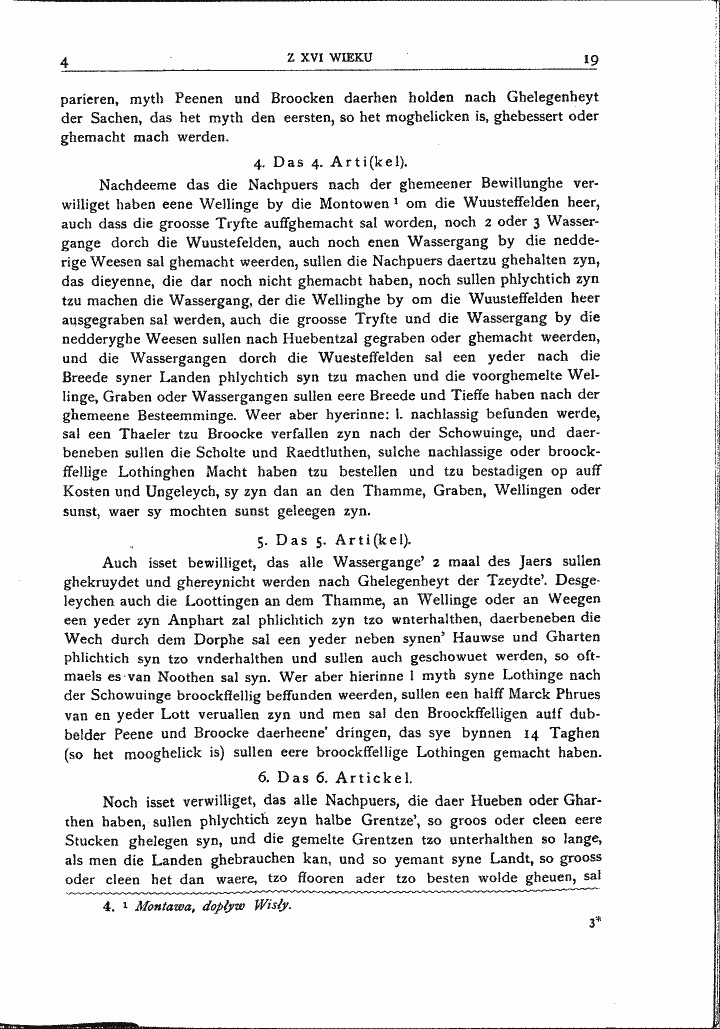 4 Z XVI WIEKU 19

parieren, myth Peenen und Broocken daerhen holden nach Ghelegenheyt der Sachen, das het myth den eersten, so het moghelicken is, ghebessert oder ghemacht mach werden.

4. Das 4. Arti(kel).

Nachdeeme das die Nachpuers nach der ghemeener Bewillunghe verwilliget haben eene Wellinge by die Montowen $^{1}$ om die Wuusteffelden heer, auch dass die groosse Tryfte auffghemacht sal worden, noch 2 oder 3 Wassergange dorch die Wuustefelden, auch noch enen Wassergang by die nedderige Weesen sal ghemacht weerden, sullen die Nachpuers daertzu ghehalten zyn, das dieyenne, die dar noch nicht ghemacht haben, noch sullen phlychtich zyn tzu machen die Wassergang, der die Wellinghe by om die Wuusteffelden heer ausgegraben sal werden, auch die groosse Tryfte und die Wassergang by die nedderyghe Weesen sullen nach Huebentzal gegraben oder ghemacht weerden, und die Wassergangen dorch die Wuesteffelden sal een yeder nach die Breede syner Landen phlychtich syn tzu machen und die voorghemelte Wellinge, Graben oder Wassergangen sullen eere Breede und Tieffe haben nach der ghemeene Besteemminge. Weer aber hyerinne: l. nachlassig befunden werde, sal een Thaeler tzu Broocke verfallen zyn nach der Schowuinge, und daerbeneben sullen die Scholte und Raedtluthen, sulche nachlassige oder broockffellige Lothinghen Macht haben tzu bestellen und tzu bestadigen op auff Kosten und Ungeleych, sy zyn dan an den Thamme, Graben, Wellingen oder sunst, waer sy mochten sunst geleegen zyn.

5. Das 5. Arti(kel).

Auch isset bewilliget, das alle Wassergange' 2 maal des Jaers sullen ghekruydet und ghereynicht werden nach Ghelegenheyt der Tzeydte'. Desgeleychen auch die Loottingen an dem Thamme, an Wellinge oder an Weegen een yeder zyn Anphart zal phlichtich zyn tzo wnterhalthen, daerbeneben die Wech durch dem Dorphe sal een yeder neben synen' Hauwse und Gharten phlichtich syn tzo vnderhalthen und sullen auch geschowuet werden, so oftmaels es van Noothen sal syn. Wer aber hierinne l myth syne Lothinge nach der Schowuinge broockffellig beffunden weerden, sullen een halff Marck Phrues van en yeder Lott veruallen zyn und men sal den Broockffelligen auff dubbelder Peene und Broocke daerheene' dringen, das sye bynnen 14 Taghen (so het mooghelick is) sullen eere broockffellige Lothingen gemacht haben.

6. Das 6. Artickel.

Noch isset verwilliget, das alle Nachpuers, die daer Hueben oder Gharthen haben, sullen phlychtich zeyn halbe Grentze', so groos oder cleen eere Stucken ghelegen syn, und die gemelte Grentzen tzo unterhalthen so lange, als men die Landen ghebrauchen kan, und so yemant syne Landt, so grooss oder cleen het dan waere, tzo ffooren ader tzo besten wolde gheuen, sal

4. $^{1}$ Montawa, dopływ Wisły.

3*